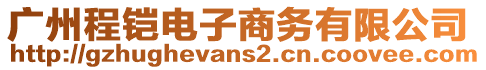 广州程铠电子商务有限公司
http://gzhughevans2.cn.coovee.com